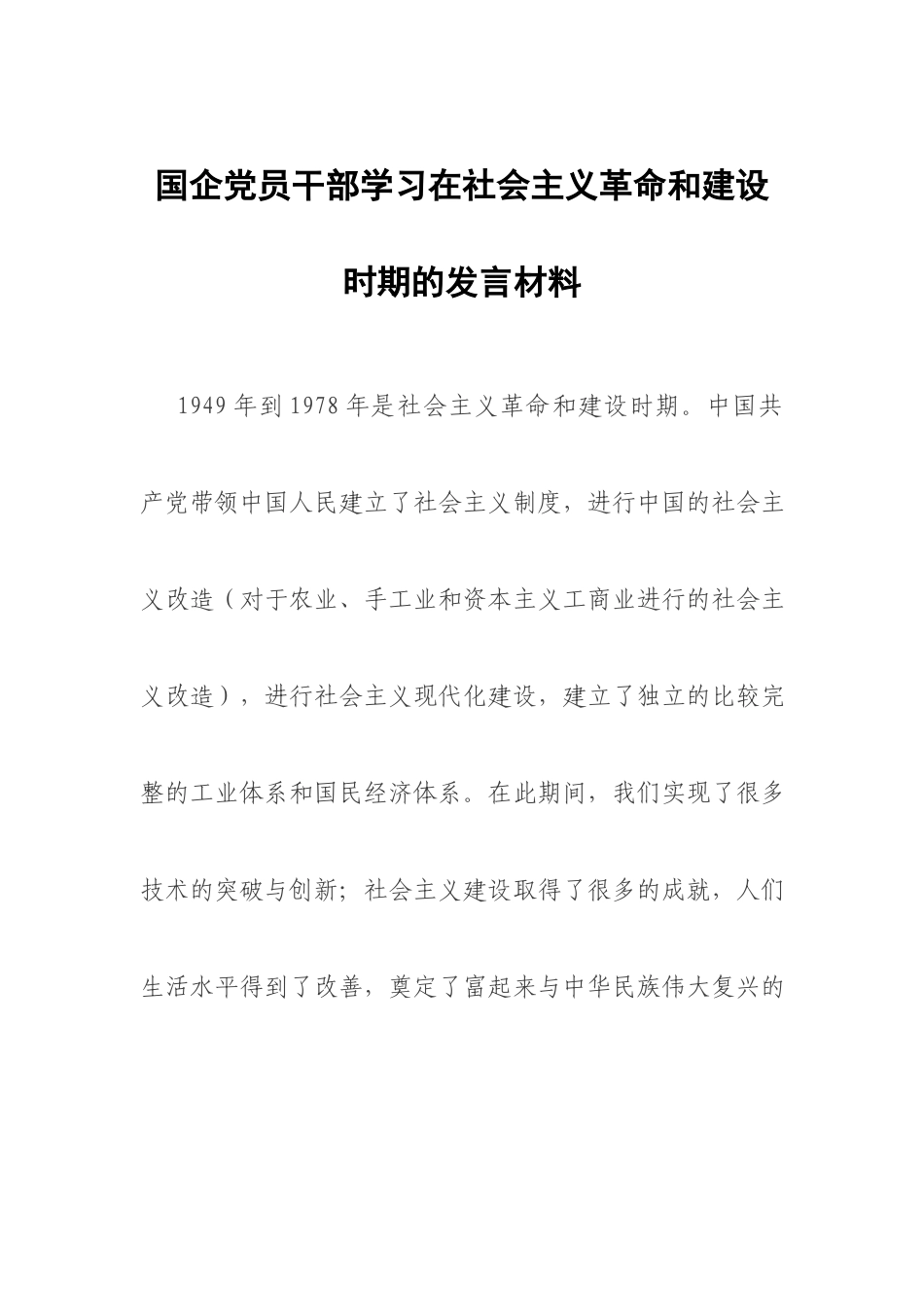 国企党员干部学习在社会主义革命和建设时期的发言材料

1949年到1978年是社会主义革命和建设时期。中国共产党带领中国人民建立了社会主义制度，进行中国的社会主义改造（对于农业、手工业和资本主义工商业进行的社会主义改造），进行社会主义现代化建设，建立了独立的比较完整的工业体系和国民经济体系。在此期间，我们实现了很多技术的突破与创新；社会主义建设取得了很多的成就，人们生活水平得到了改善，奠定了富起来与中华民族伟大复兴的